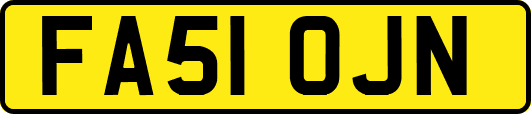 FA51 OJN